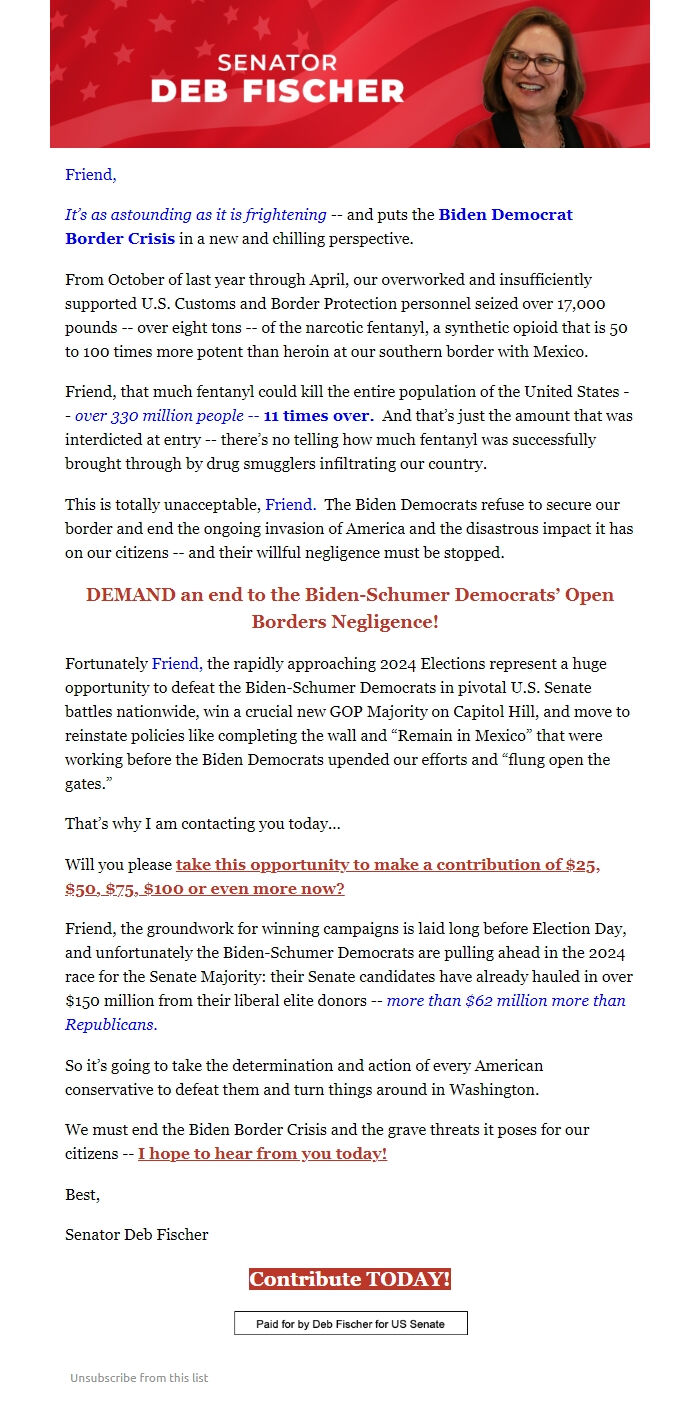 SENATOR
DEB FISCHER

Friend,

It's as astounding as it is frightening -- and puts the Biden Democrat Border Crisis in a new and chilling perspective.

From October of last year through April, our overworked and insufficiently supported U.S. Customs and Border Protection personnel seized over 17,000 pounds -- over eight tons -- of the narcotic fentanyl, a synthetic opioid that is 50 to 100 times more potent than heroin at our southern border with Mexico.

Friend, that much fentanyl could kill the entire population of the United States -- over 330 million people -- 11 times over. And that's just the amount that was interdicted at entry -- there's no telling how much fentanyl was successfully brought through by drug smugglers infiltrating our country.

This is totally unacceptable, Friend. The Biden Democrats refuse to secure our border and end the ongoing invasion of America and the disastrous impact it has on our citizens -- and their willful negligence must be stopped.

DEMAND an end to the Biden-Schumer Democrats' Open Borders Negligence!

Fortunately Friend, the rapidly approaching 2024 Elections represent a huge opportunity to defeat the Biden-Schumer Democrats in pivotal U.S. Senate battles nationwide, win a crucial new GOP Majority on Capitol Hill, and move to reinstate policies like completing the wall and "Remain in Mexico" that were working before the Biden Democrats upended our efforts and "flung open the gates."

That's why I am contacting you today...

Will you please take this opportunity to make a contribution of $25, $50, $75, $100 or even more now?

Friend, the groundwork for winning campaigns is laid long before Election Day, and unfortunately the Biden-Schumer Democrats are pulling ahead in the 2024 race for the Senate Majority: their Senate candidates have already hauled in over $150 million from their liberal elite donors -- more than $62 million more than Republicans.

So it's going to take the determination and action of every American conservative to defeat them and turn things around in Washington.

We must end the Biden Border Crisis and the grave threats it poses for our citizens -- I hope to hear from you today!

Best,

Senator Deb Fischer

Contribute TODAY!

Paid for by Deb Fischer for US Senate

Unsubscribe from this list